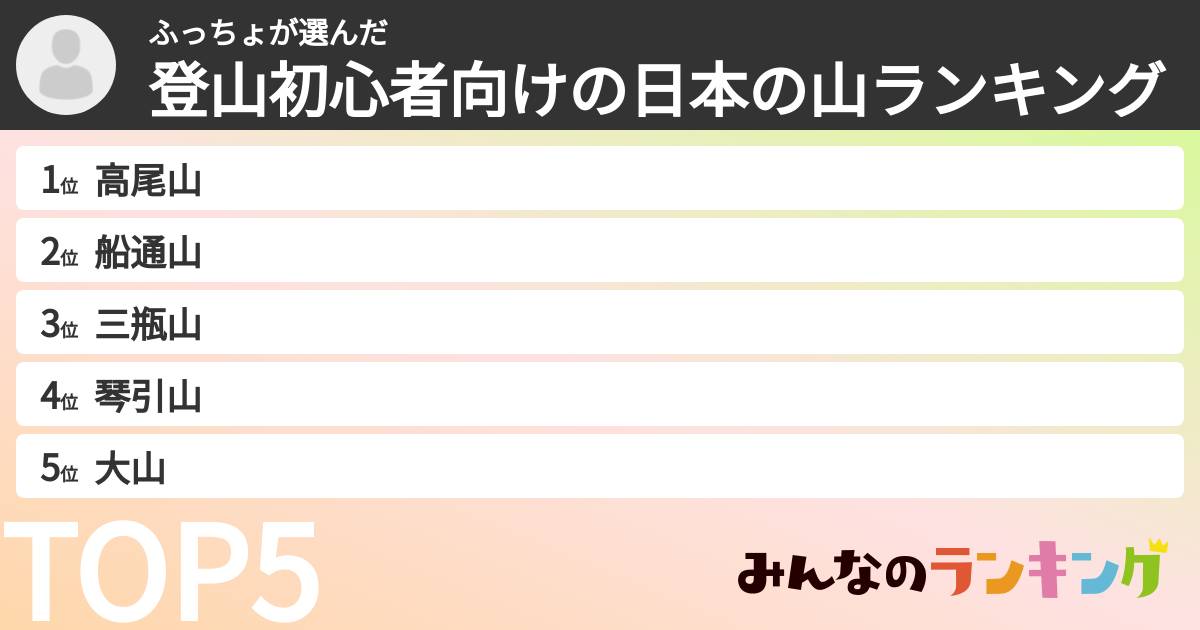 ふっちょが選んだ
登山初心者向けの日本の山ランキング

1位 高尾山
2位 船通山
3位 三瓶山
4位 琴引山
5位 大山

TOP5

みんなのランキング